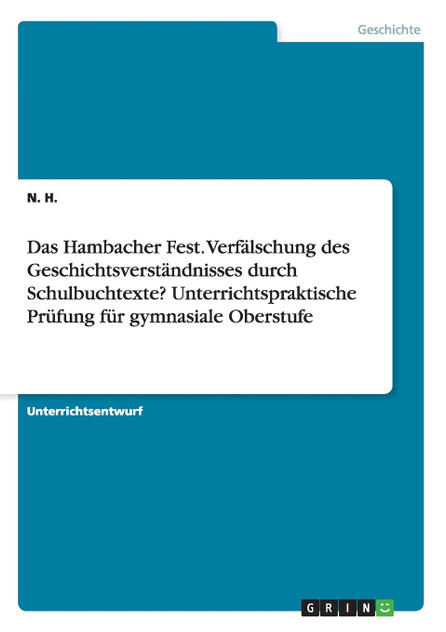 Geschichte

N. H.

Das Hambacher Fest. Verfälschung des Geschichtsverständnisses durch Schulbuchtexte? Unterrichtspraktische Prüfung für gymnasiale Oberstufe

Unterrichtsentwurf

GRIN